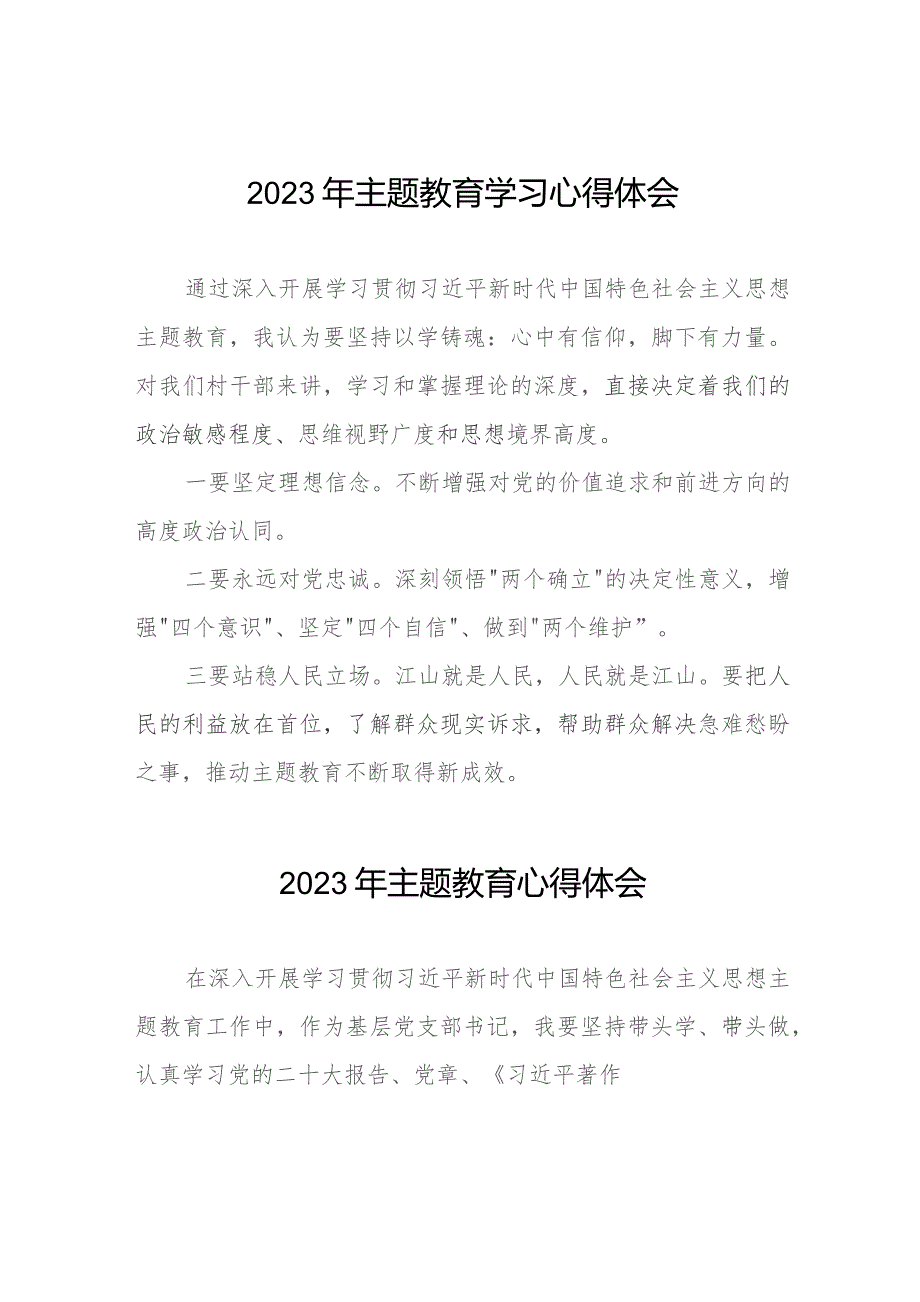 2023年主题教育学习心得体会

通过深入开展学习贯彻习近平新时代中国特色社会主义思想主题教育，我认为要坚持以学铸魂：心中有信仰，脚下有力量。对我们村干部来讲，学习和掌握理论的深度，直接决定着我们的政治敏感程度、思维视野广度和思想境界高度。

一要坚定理想信念。不断增强对党的价值追求和前进方向的高度政治认同。

二要永远对党忠诚。深刻领悟"两个确立"的决定性意义，增强"四个意识"、坚定"四个自信"、做到"两个维护”。

三要站稳人民立场。江山就是人民，人民就是江山。要把人民的利益放在首位，了解群众现实诉求，帮助群众解决急难愁盼之事，推动主题教育不断取得新成效。

2023年主题教育心得体会

在深入开展学习贯彻习近平新时代中国特色社会主义思想主题教育工作中，作为基层党支部书记，我要坚持带头学、带头做，认真学习党的二十大报告、党章、《习近平著作